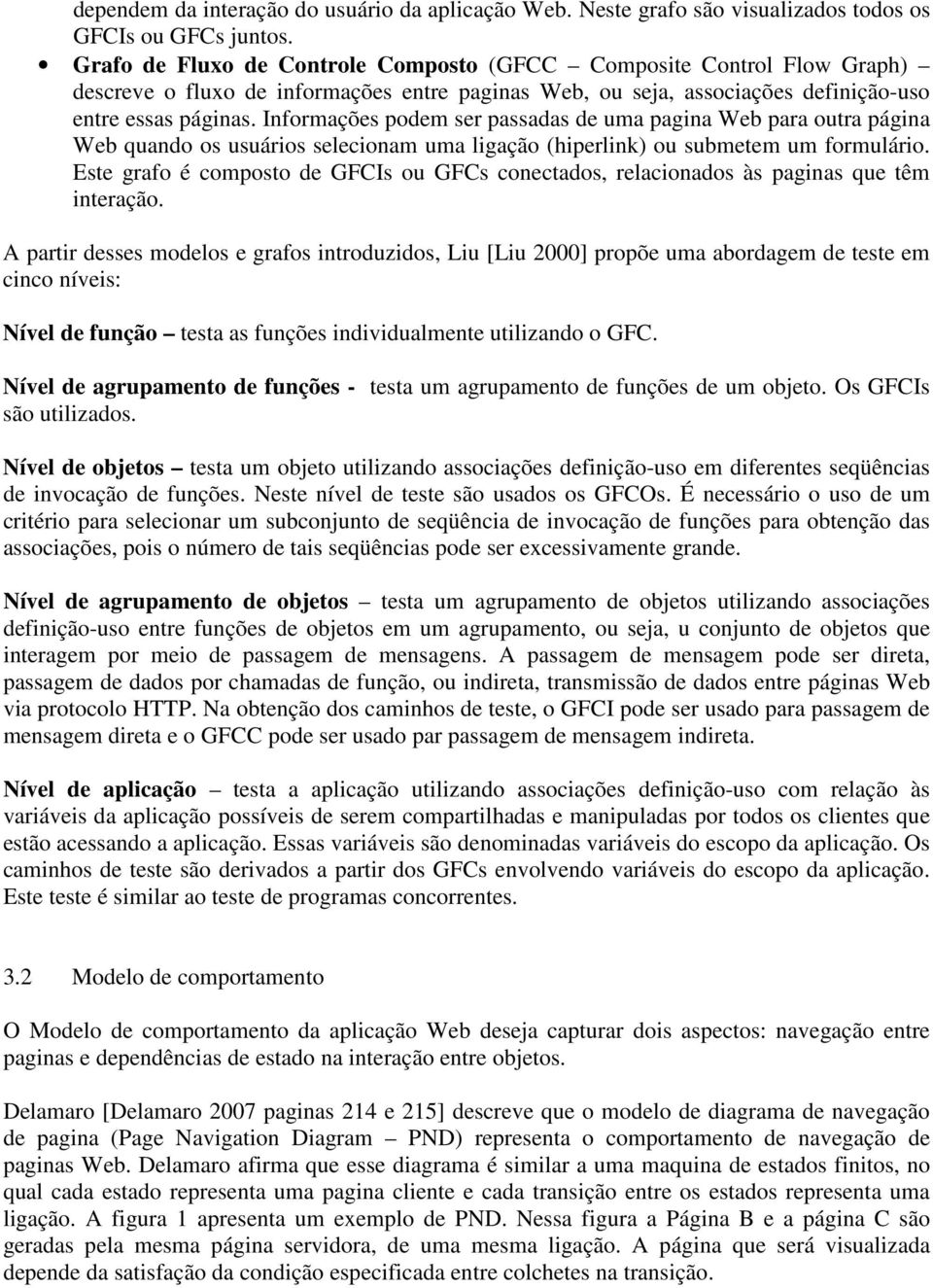 dependem da interação do usuário da aplicação Web. Neste grafo são visualizados todos os GFCIs ou GFCs juntos.

• Grafo de Fluxo de Controle Composto (GFCC – Composite Control Flow Graph) – descreve o fluxo de informações entre paginas Web, ou seja, associações definição-uso entre essas páginas. Informações podem ser passadas de uma pagina Web para outra página Web quando os usuários selecionam uma ligação (hiperlink) ou submetem um formulário. Este grafo é composto de GFCIs ou GFCs conectados, relacionados às paginas que têm interação.

A partir desses modelos e grafos introduzidos, Liu [Liu 2000] propõe uma abordagem de teste em cinco níveis:

Nível de função – testa as funções individualmente utilizando o GFC.

Nível de agrupamento de funções - testa um agrupamento de funções de um objeto. Os GFCIs são utilizados.

Nível de objetos – testa um objeto utilizando associações definição-uso em diferentes seqüências de invocação de funções. Neste nível de teste são usados os GFCOs. É necessário o uso de um critério para selecionar um subconjunto de seqüência de invocação de funções para obtenção das associações, pois o número de tais seqüências pode ser excessivamente grande.

Nível de agrupamento de objetos – testa um agrupamento de objetos utilizando associações definição-uso entre funções de objetos em um agrupamento, ou seja, u conjunto de objetos que interagem por meio de passagem de mensagens. A passagem de mensagem pode ser direta, passagem de dados por chamadas de função, ou indireta, transmissão de dados entre páginas Web via protocolo HTTP. Na obtenção dos caminhos de teste, o GFCI pode ser usado para passagem de mensagem direta e o GFCC pode ser usado par passagem de mensagem indireta.

Nível de aplicação – testa a aplicação utilizando associações definição-uso com relação às variáveis da aplicação possíveis de serem compartilhadas e manipuladas por todos os clientes que estão acessando a aplicação. Essas variáveis são denominadas variáveis do escopo da aplicação. Os caminhos de teste são derivados a partir dos GFCs envolvendo variáveis do escopo da aplicação. Este teste é similar ao teste de programas concorrentes.

3.2 Modelo de comportamento

O Modelo de comportamento da aplicação Web deseja capturar dois aspectos: navegação entre paginas e dependências de estado na interação entre objetos.

Delamaro [Delamaro 2007 paginas 214 e 215] descreve que o modelo de diagrama de navegação de pagina (Page Navigation Diagram – PND) representa o comportamento de navegação de paginas Web. Delamaro afirma que esse diagrama é similar a uma maquina de estados finitos, no qual cada estado representa uma pagina cliente e cada transição entre os estados representa uma ligação. A figura 1 apresenta um exemplo de PND. Nessa figura a Página B e a página C são geradas pela mesma página servidora, de uma mesma ligação. A página que será visualizada depende da satisfação da condição especificada entre colchetes na transição.